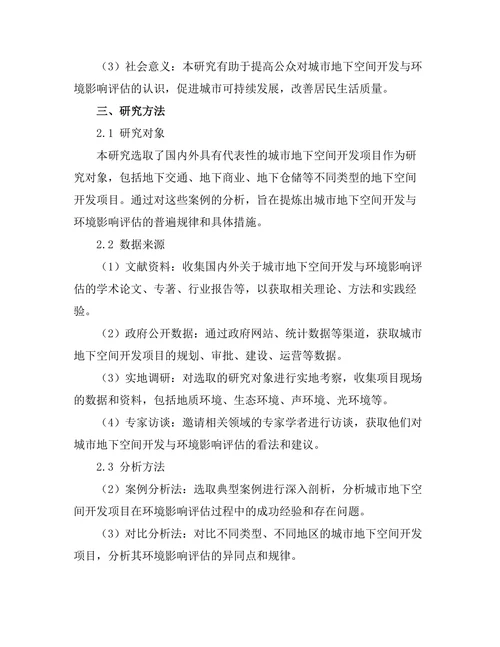 （3）社会意义：本研究有助于提高公众对城市地下空间开发与环境影响评估的认识，促进城市可持续发展，改善居民生活质量。

三、研究方法

2.1 研究对象

本研究选取了国内外具有代表性的城市地下空间开发项目作为研究对象，包括地下交通、地下商业、地下仓储等不同类型的地下空间开发项目。通过对这些案例的分析，旨在提炼出城市地下空间开发与环境影响评估的普遍规律和具体措施。

2.2 数据来源

（1）文献资料：收集国内外关于城市地下空间开发与环境影响评估的学术论文、专著、行业报告等，以获取相关理论、方法和实践经验。

（2）政府公开数据：通过政府网站、统计数据等渠道，获取城市地下空间开发项目的规划、审批、建设、运营等数据。

（3）实地调研：对选取的研究对象进行实地考察，收集项目现场的数据和资料，包括地质环境、生态环境、声环境、光环境等。

（4）专家访谈：邀请相关领域的专家学者进行访谈，获取他们对城市地下空间开发与环境影响评估的看法和建议。

2.3 分析方法

（2）案例分析法：选取典型案例进行深入剖析，分析城市地下空间开发项目在环境影响评估过程中的成功经验和存在问题。

（3）对比分析法：对比不同类型、不同地区的城市地下空间开发项目，分析其环境影响评估的异同点和规律。